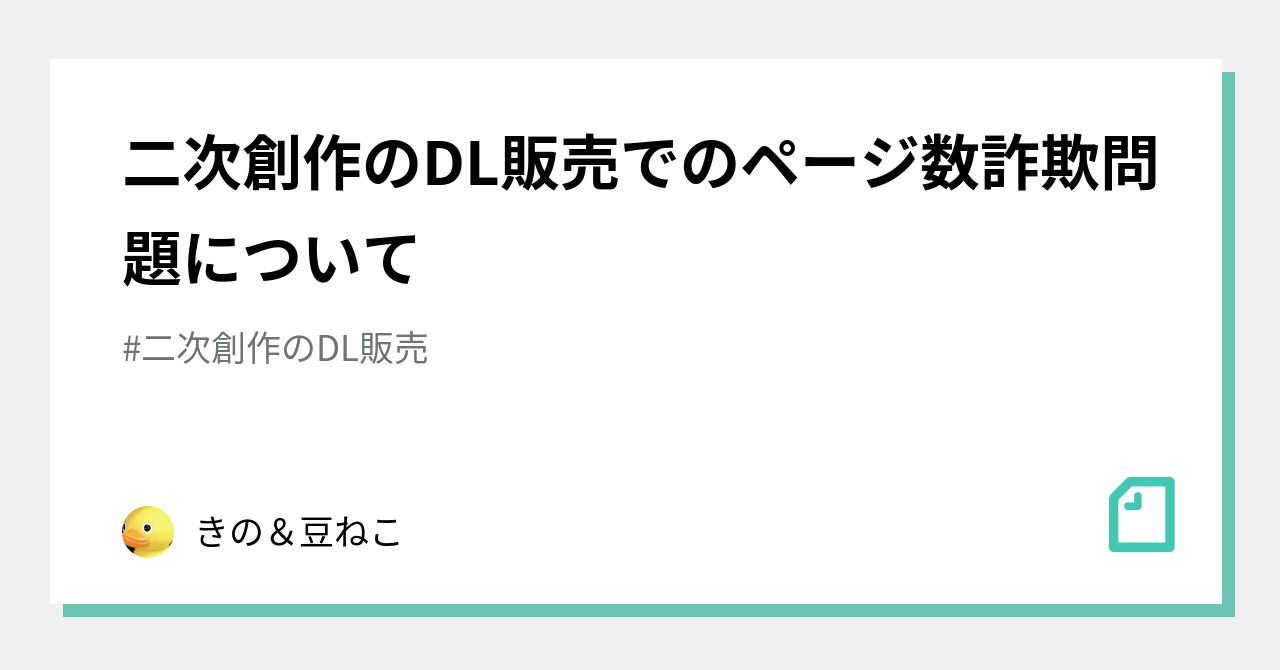 二次創作のDL販売でのページ数詐欺問題について

#二次創作のDL販売

きの＆豆ねこ